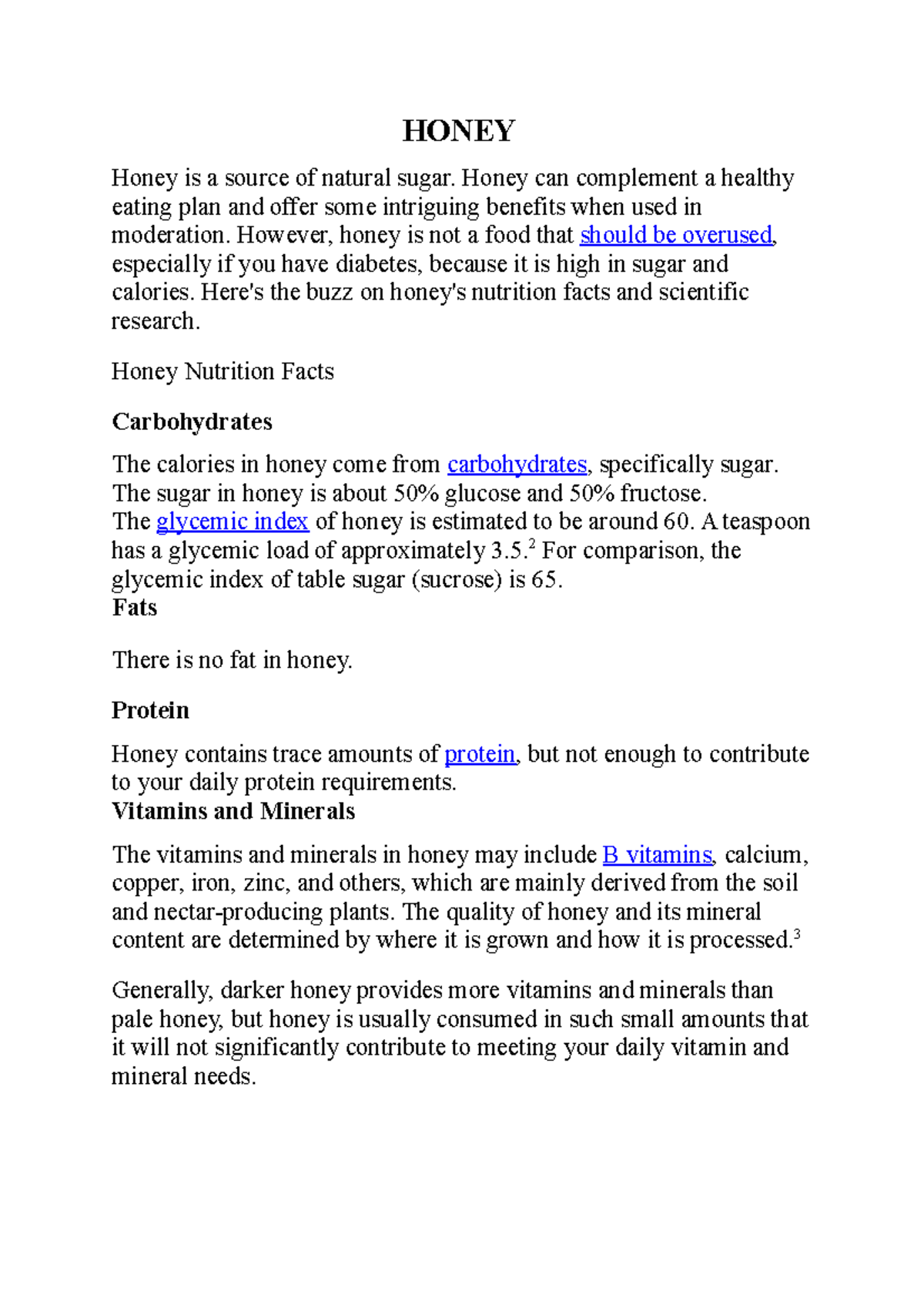 HONEY

Honey is a source of natural sugar. Honey can complement a healthy eating plan and offer some intriguing benefits when used in moderation. However, honey is not a food that should be overused, especially if you have diabetes, because it is high in sugar and calories. Here's the buzz on honey's nutrition facts and scientific research.

Honey Nutrition Facts

Carbohydrates

The calories in honey come from carbohydrates, specifically sugar. The sugar in honey is about 50% glucose and 50% fructose.
The glycemic index of honey is estimated to be around 60. A teaspoon has a glycemic load of approximately 3.5.$^2$ For comparison, the glycemic index of table sugar (sucrose) is 65.
Fats

There is no fat in honey.

Protein

Honey contains trace amounts of protein, but not enough to contribute to your daily protein requirements.
Vitamins and Minerals

The vitamins and minerals in honey may include B vitamins, calcium, copper, iron, zinc, and others, which are mainly derived from the soil and nectar-producing plants. The quality of honey and its mineral content are determined by where it is grown and how it is processed.$^3$

Generally, darker honey provides more vitamins and minerals than pale honey, but honey is usually consumed in such small amounts that it will not significantly contribute to meeting your daily vitamin and mineral needs.